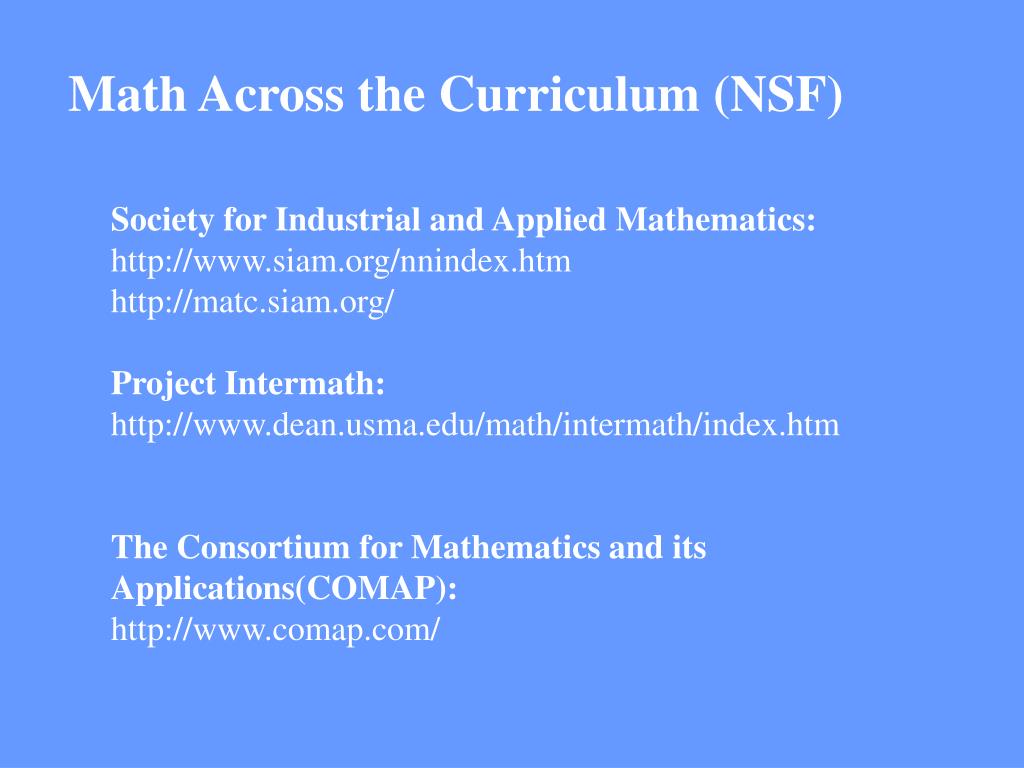 Math Across the Curriculum (NSF)

Society for Industrial and Applied Mathematics:
http://www.siam.org/nnindex.htm
http://matc.siam.org/

Project Intermath:
http://www.dean.usma.edu/math/intermath/index.htm

The Consortium for Mathematics and its Applications(COMAP):
http://www.comap.com/